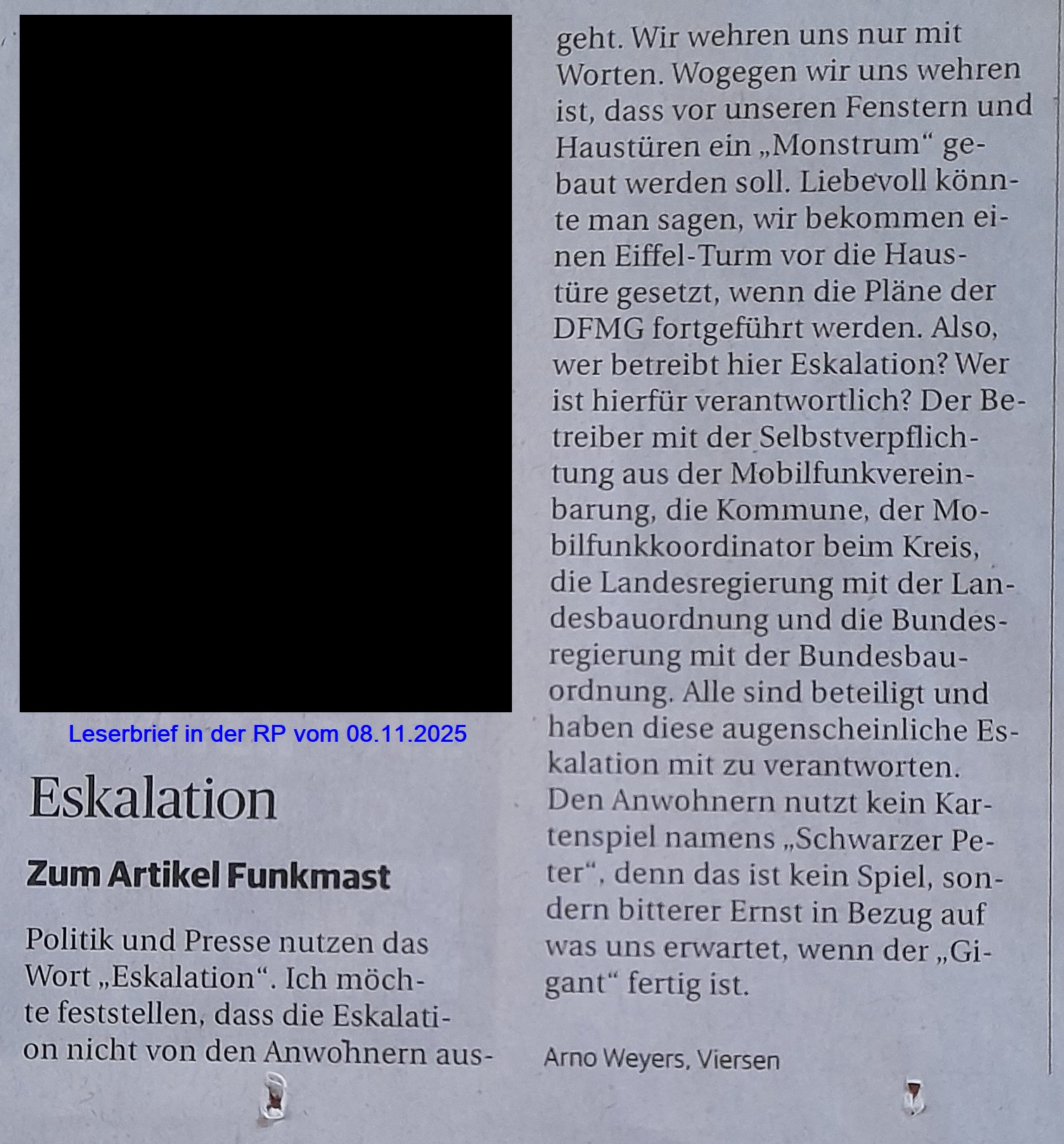 Leserbrief in der RP vom 08.11.2025

Eskalation

Zum Artikel Funkmast

Politik und Presse nutzen das Wort „Eskalation“. Ich möchte feststellen, dass die Eskalation nicht von den Anwohnern ausgeht. Wir wehren uns nur mit Worten. Wogegen wir uns wehren ist, dass vor unseren Fenstern und Haustüren ein „Monstrum“ gebaut werden soll. Liebevoll könnte man sagen, wir bekommen einen Eiffel-Turm vor die Haustüre gesetzt, wenn die Pläne der DFMG fortgeführt werden. Also, wer betreibt hier Eskalation? Wer ist hierfür verantwortlich? Der Betreiber mit der Selbstverpflichtung aus der Mobilfunkvereinbarung, die Kommune, der Mobilfunkkoordinator beim Kreis, die Landesregierung mit der Landesbauordnung und die Bundesregierung mit der Bundesbauordnung. Alle sind beteiligt und haben diese augenscheinliche Eskalation mit zu verantworten. Den Anwohnern nutzt kein Kartenspiel namens „Schwarzer Peter“, denn das ist kein Spiel, sondern bitterer Ernst in Bezug auf was uns erwartet, wenn der „Gigant“ fertig ist.

Arno Weyers, Viersen